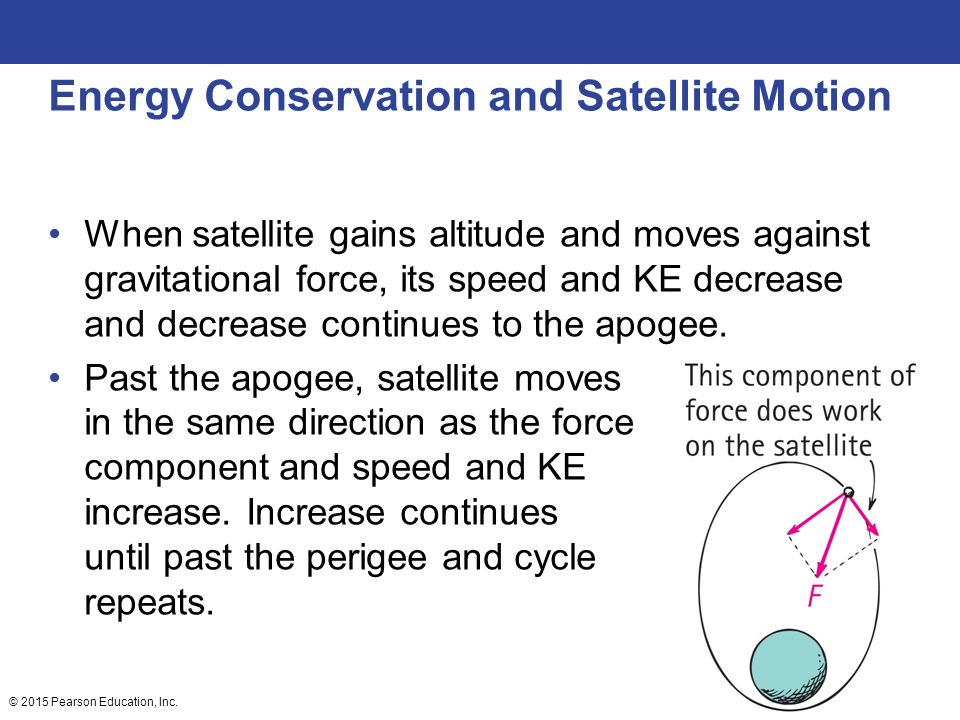 Energy Conservation and Satellite Motion

• When satellite gains altitude and moves against gravitational force, its speed and KE decrease and decrease continues to the apogee.

• Past the apogee, satellite moves in the same direction as the force component and speed and KE increase. Increase continues until past the perigee and cycle repeats.

This component of force does work on the satellite

$F$

© 2015 Pearson Education, Inc.